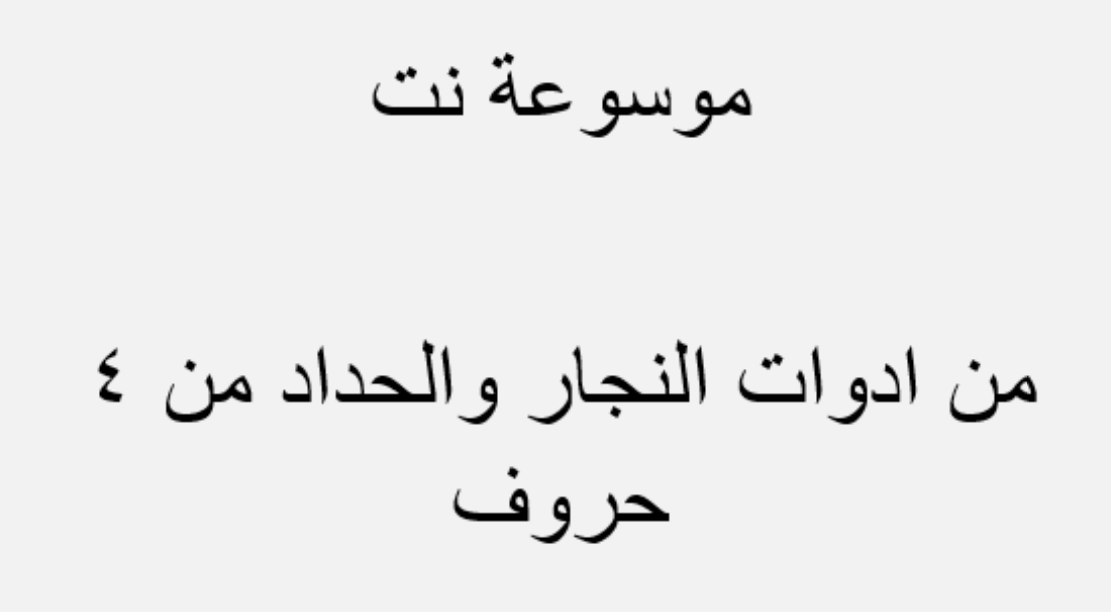 موسوعة نت

من ادوات النجار والحداد من ٤ حروف